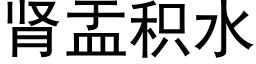 肾盂积水